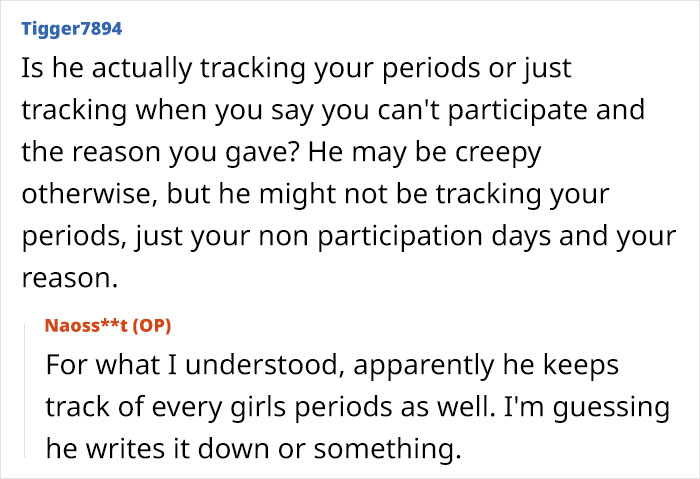 Tigger7894

Is he actually tracking your periods or just tracking when you say you can't participate and the reason you gave? He may be creepy otherwise, but he might not be tracking your periods, just your non participation days and your reason.

Naoss**t (OP)

For what I understood, apparently he keeps track of every girls periods as well. I'm guessing he writes it down or something.